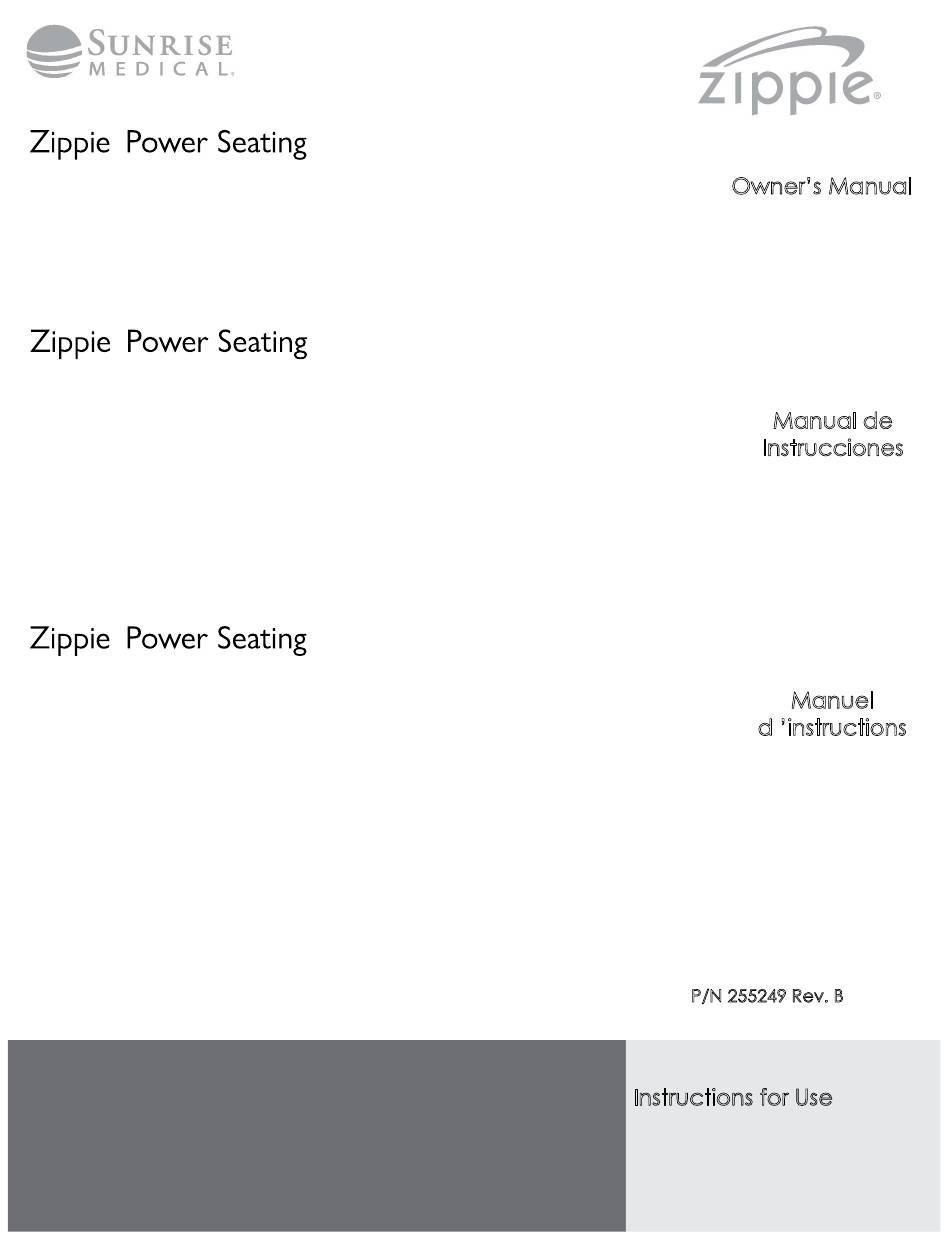 SUNRISE MEDICAL.

zippie®

Zippie Power Seating

Owner's Manual

Zippie Power Seating

Manual de Instrucciones

Zippie Power Seating

Manuel d 'instructions

P/N 255249 Rev. B

Instructions for Use